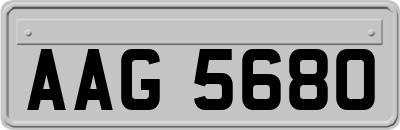 AAG 5680